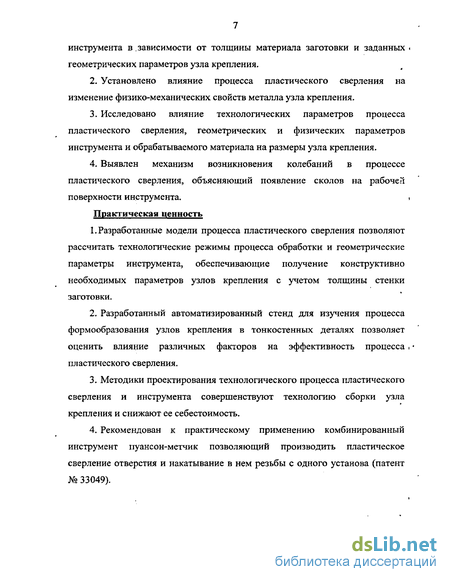 7

инструмента в зависимости от толщины материала заготовки и заданных геометрических параметров узла крепления.

2. Установлено влияние процесса пластического сверления на изменение физико-механических свойств металла узла крепления.

3. Исследовано влияние технологических параметров процесса пластического сверления, геометрических и физических параметров инструмента и обрабатываемого материала на размеры узла крепления.

4. Выявлен механизм возникновения колебаний в процессе пластического сверления, объясняющий появление сколов на рабочей поверхности инструмента.

Практическая ценность

1. Разработанные модели процесса пластического сверления позволяют рассчитать технологические режимы процесса обработки и геометрические параметры инструмента, обеспечивающие получение конструктивно необходимых параметров узлов крепления с учетом толщины стенки заготовки.

2. Разработанный автоматизированный стенд для изучения процесса формообразования узлов крепления в тонкостенных деталях позволяет оценить влияние различных факторов на эффективность процесса пластического сверления.

3. Методики проектирования технологического процесса пластического сверления и инструмента совершенствуют технологию сборки узла крепления и снижают ее себестоимость.

4. Рекомендован к практическому применению комбинированный инструмент пуансон-метчик позволяющий производить пластическое сверление отверстия и накатывание в нем резьбы с одного установа (патент № 33049).

dsLib.net
библиотека диссертаций